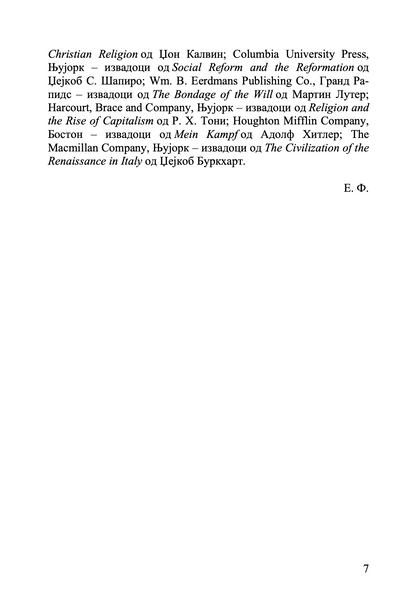 Christian Religion од Џон Калвин; Columbia University Press, Њујорк – извадоци од Social Reform and the Reformation од Џејкоб С. Шапиро; Wm. B. Eerdmans Publishing Co., Гранд Рапидс – извадоци од The Bondage of the Will од Мартин Лутер; Harcourt, Brace and Company, Њујорк – извадоци од Religion and the Rise of Capitalism од Р. Х. Тони; Houghton Mifflin Company, Бостон – извадоци од Mein Kampf од Адолф Хитлер; The Macmillan Company, Њујорк – извадоци од The Civilization of the Renaissance in Italy од Џејкоб Буркхарт.

Е. Ф.

7